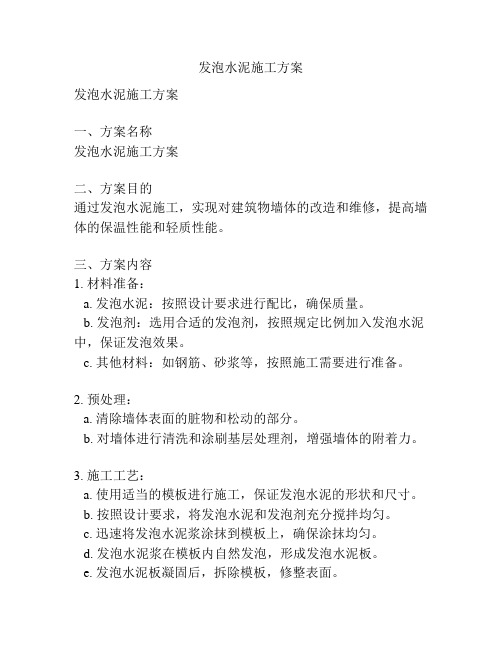 发泡水泥施工方案

发泡水泥施工方案

一、方案名称
发泡水泥施工方案

二、方案目的
通过发泡水泥施工，实现对建筑物墙体的改造和维修，提高墙体的保温性能和轻质性能。

三、方案内容
1. 材料准备：
a. 发泡水泥：按照设计要求进行配比，确保质量。
b. 发泡剂：选用合适的发泡剂，按照规定比例加入发泡水泥中，保证发泡效果。
c. 其他材料：如钢筋、砂浆等，按照施工需要进行准备。

2. 预处理：
a. 清除墙体表面的脏物和松动的部分。
b. 对墙体进行清洗和涂刷基层处理剂，增强墙体的附着力。

3. 施工工艺：
a. 使用适当的模板进行施工，保证发泡水泥的形状和尺寸。
b. 按照设计要求，将发泡水泥和发泡剂充分搅拌均匀。
c. 迅速将发泡水泥浆涂抹到模板上，确保涂抹均匀。
d. 发泡水泥浆在模板内自然发泡，形成发泡水泥板。
e. 发泡水泥板凝固后，拆除模板，修整表面。